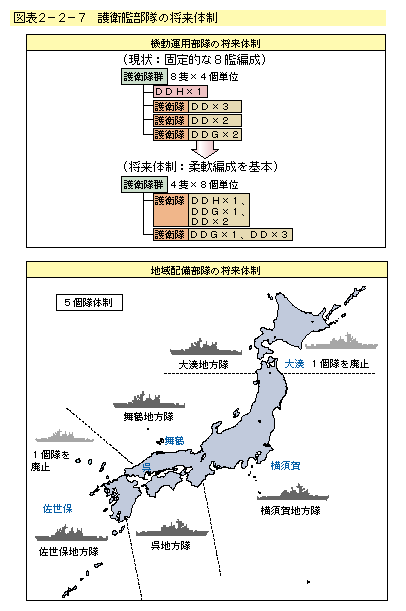 図表2－2－7　護衛艦部隊の将来体制

機動運用部隊の将来体制

（現状：固定的な8艦編成）

護衛隊群　8隻×4個単位

ＤＤＨ×1

護衛隊　ＤＤ×3

護衛隊　ＤＤ×2

護衛隊　ＤＤＧ×2

（将来体制：柔軟編成を基本）

護衛隊群　4隻×8個単位

護衛隊　ＤＤＨ×1、ＤＤＧ×1、ＤＤ×2

護衛隊　ＤＤＧ×1、ＤＤ×3

地域配備部隊の将来体制

5個隊体制

大湊地方隊

大湊　1個隊を廃止

舞鶴地方隊

舞鶴

1個隊を廃止

呉

横須賀

佐世保

横須賀地方隊

佐世保地方隊

呉地方隊